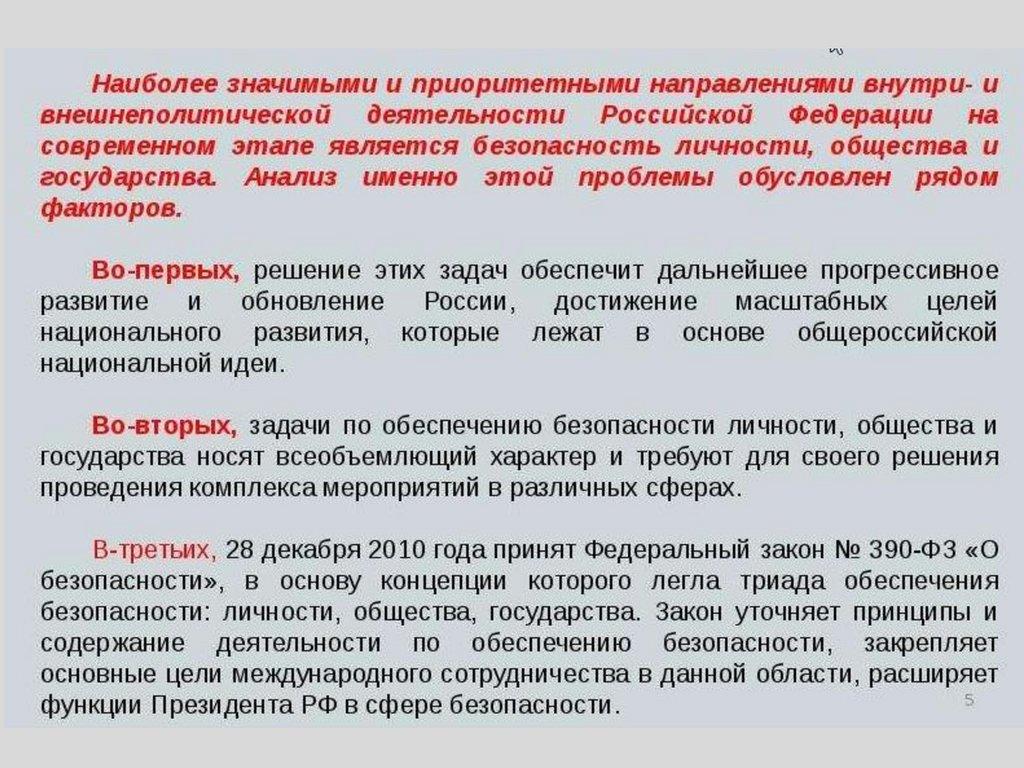 Наиболее значимыми и приоритетными направлениями внутри- и внешнеполитической деятельности Российской Федерации на современном этапе является безопасность личности, общества и государства. Анализ именно этой проблемы обусловлен рядом факторов.

Во-первых, решение этих задач обеспечит дальнейшее прогрессивное развитие и обновление России, достижение масштабных целей национального развития, которые лежат в основе общероссийской национальной идеи.

Во-вторых, задачи по обеспечению безопасности личности, общества и государства носят всеобъемлющий характер и требуют для своего решения проведения комплекса мероприятий в различных сферах.

В-третьих, 28 декабря 2010 года принят Федеральный закон № 390-ФЗ «О безопасности», в основу концепции которого легла триада обеспечения безопасности: личности, общества, государства. Закон уточняет принципы и содержание деятельности по обеспечению безопасности, закрепляет основные цели международного сотрудничества в данной области, расширяет функции Президента РФ в сфере безопасности.

5